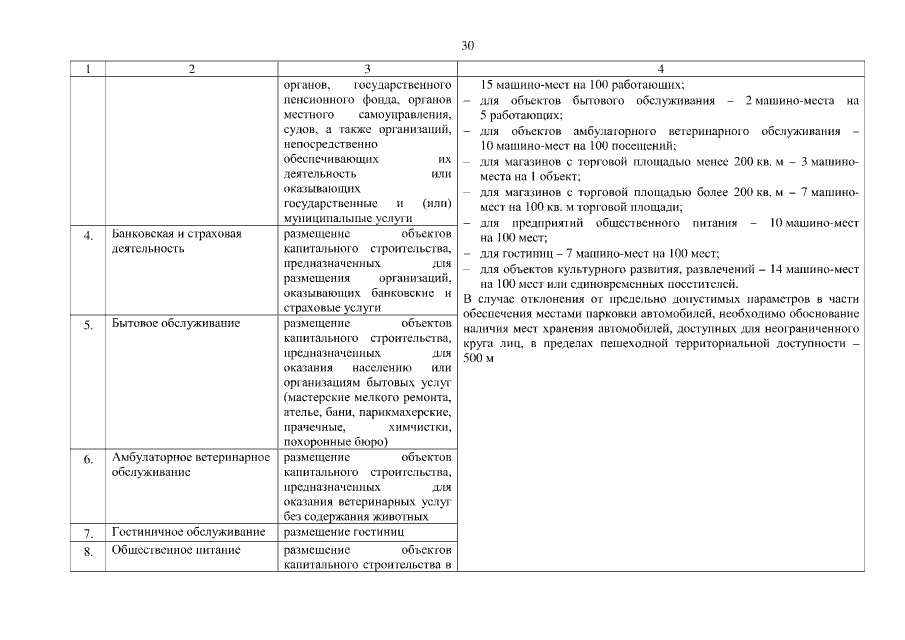 30

| 1 | 2 | 3 | 4 |
|---|---|---|---|
| | | органов, государственного пенсионного фонда, органов местного самоуправления, судов, а также организаций, непосредственно обеспечивающих их деятельность или оказывающих государственные и (или) муниципальные услуги | 15 машино-мест на 100 работающих; – для объектов бытового обслуживания – 2 машино-места на 5 работающих; – для объектов амбулаторного ветеринарного обслуживания – 10 машино-мест на 100 посещений; – для магазинов с торговой площадью менее 200 кв. м – 3 машино-места на 1 объект; – для магазинов с торговой площадью более 200 кв. м – 7 машино-мест на 100 кв. м торговой площади; – для предприятий общественного питания – 10 машино-мест на 100 мест; – для гостиниц – 7 машино-мест на 100 мест; – для объектов культурного развития, развлечений – 14 машино-мест на 100 мест или единовременных посетителей. В случае отклонения от предельно допустимых параметров в части обеспечения местами парковки автомобилей, необходимо обоснование наличия мест хранения автомобилей, доступных для неограниченного круга лиц, в пределах пешеходной территориальной доступности – 500 м |
| 4. | Банковская и страховая деятельность | размещение объектов капитального строительства, предназначенных для размещения организаций, оказывающих банковские и страховые услуги | |
| 5. | Бытовое обслуживание | размещение объектов капитального строительства, предназначенных для оказания населению или организациям бытовых услуг (мастерские мелкого ремонта, ателье, бани, парикмахерские, прачечные, химчистки, похоронные бюро) | |
| 6. | Амбулаторное ветеринарное обслуживание | размещение объектов капитального строительства, предназначенных для оказания ветеринарных услуг без содержания животных | |
| 7. | Гостиничное обслуживание | размещение гостиниц | |
| 8. | Общественное питание | размещение объектов капитального строительства в | |